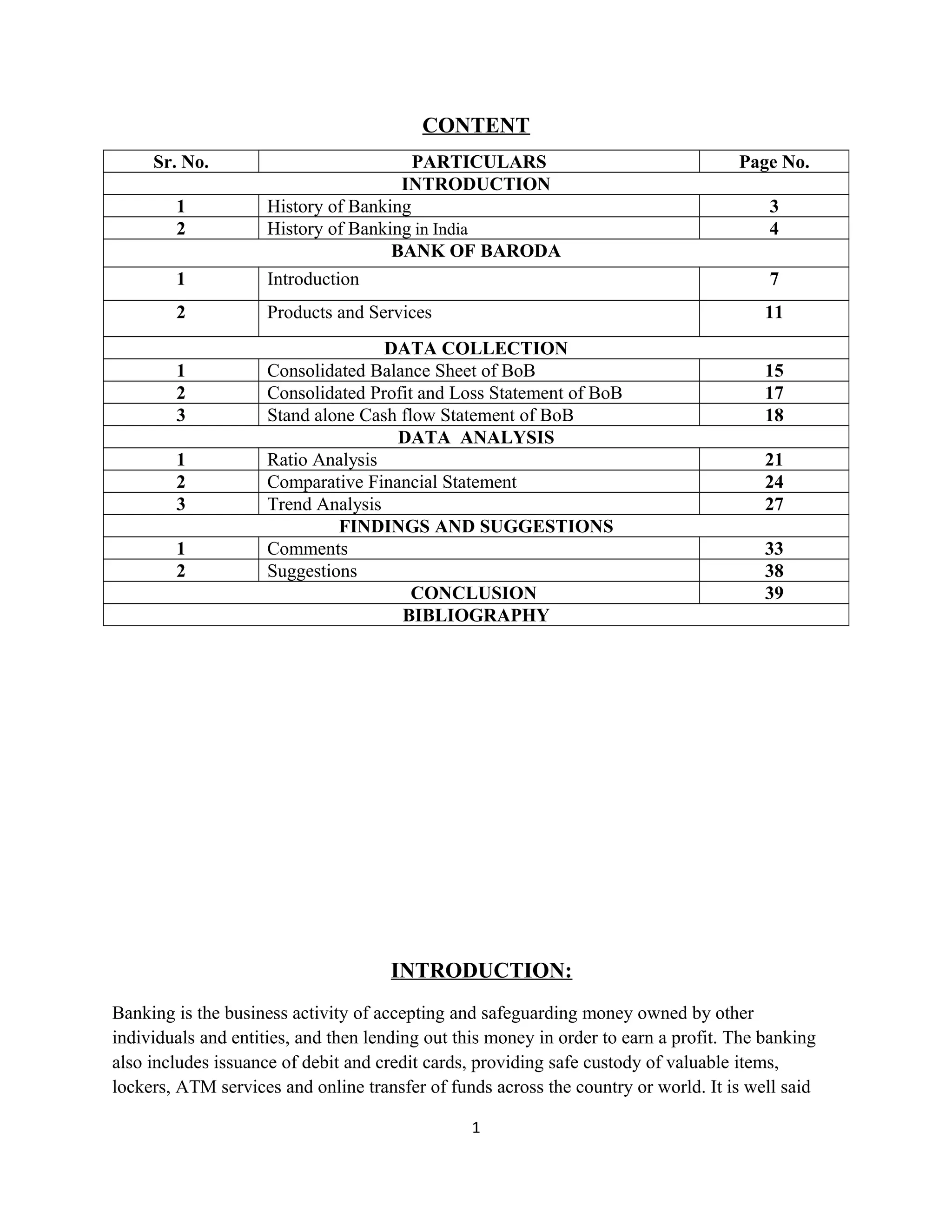 CONTENT

| Sr. No. | PARTICULARS | Page No. |
|---|---|---|
| | INTRODUCTION | |
| 1 | History of Banking | 3 |
| 2 | History of Banking in India | 4 |
| | BANK OF BARODA | |
| 1 | Introduction | 7 |
| 2 | Products and Services | 11 |
| | DATA COLLECTION | |
| 1 | Consolidated Balance Sheet of BoB | 15 |
| 2 | Consolidated Profit and Loss Statement of BoB | 17 |
| 3 | Stand alone Cash flow Statement of BoB | 18 |
| | DATA ANALYSIS | |
| 1 | Ratio Analysis | 21 |
| 2 | Comparative Financial Statement | 24 |
| 3 | Trend Analysis | 27 |
| | FINDINGS AND SUGGESTIONS | |
| 1 | Comments | 33 |
| 2 | Suggestions | 38 |
| | CONCLUSION | 39 |
| | BIBLIOGRAPHY | |

INTRODUCTION:

Banking is the business activity of accepting and safeguarding money owned by other individuals and entities, and then lending out this money in order to earn a profit. The banking also includes issuance of debit and credit cards, providing safe custody of valuable items, lockers, ATM services and online transfer of funds across the country or world. It is well said

1